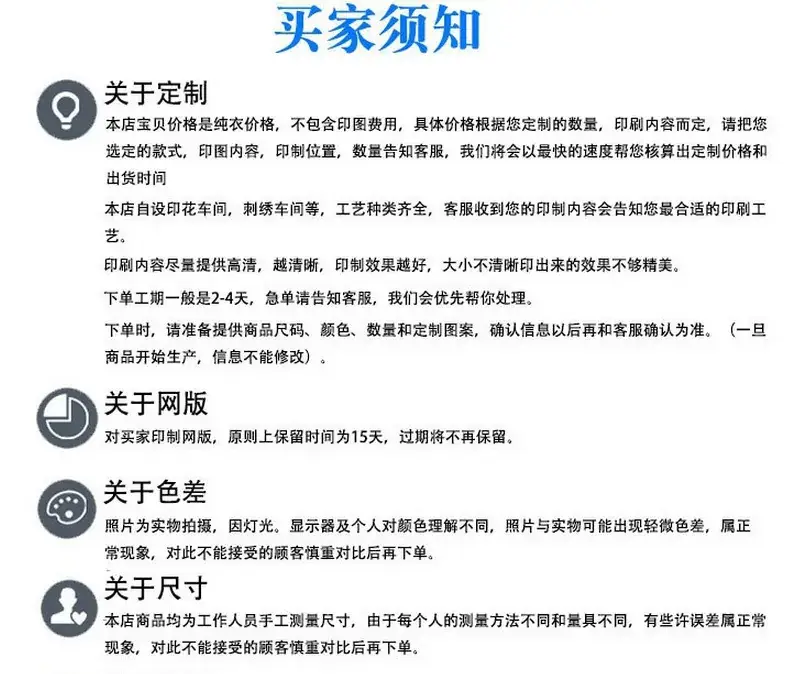 买家须知

关于定制

本店宝贝价格是纯衣价格，不包含印图费用，具体价格根据您定制的数量，印刷内容而定，请把您选定的款式，印图内容，印制位置，数量告知客服，我们将会以最快的速度帮您核算出定制价格和出货时间

本店自设印花车间，刺绣车间等，工艺种类齐全，客服收到您的印制内容会告知您最合适的印刷工艺。

印刷内容尽量提供高清，越清晰，印制效果越好，大小不清晰印出来的效果不够精美。

下单工期一般是2-4天，急单请告知客服，我们会优先帮你处理。

下单时，请准备提供商品尺码、颜色、数量和定制图案，确认信息以后再和客服确认为准。（一旦商品开始生产，信息不能修改）。

关于网版

对买家印制网版，原则上保留时间为15天，过期将不再保留。

关于色差

照片为实物拍摄，因灯光。显示器及个人对颜色理解不同，照片与实物可能出现轻微色差，属正常现象，对此不能接受的顾客慎重对比后再下单。

关于尺寸

本店商品均为工作人员手工测量尺寸，由于每个人的测量方法不同和量具不同，有些许误差属正常现象，对此不能接受的顾客慎重对比后再下单。